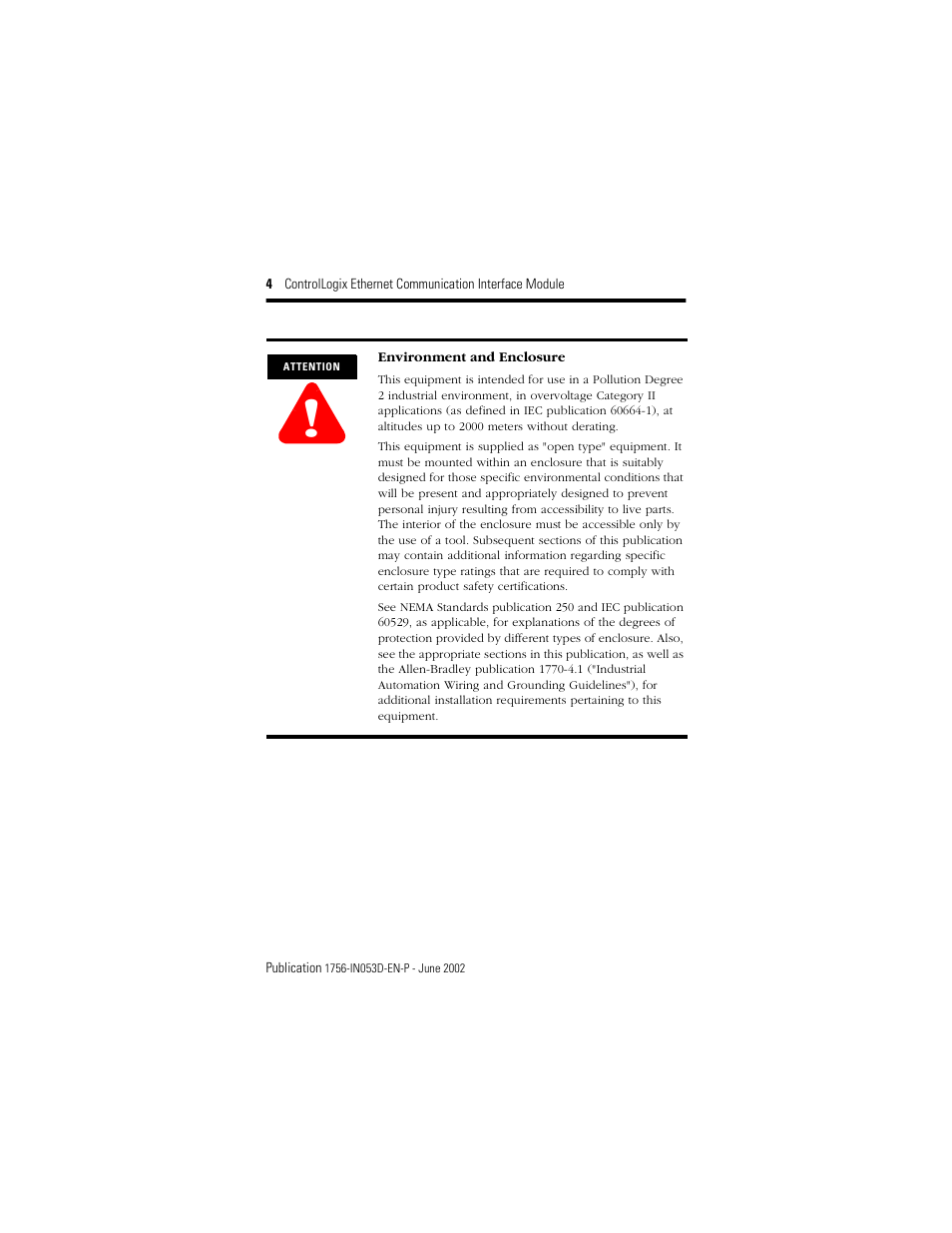 4 ControlLogix Ethernet Communication Interface Module

ATTENTION

Environment and Enclosure

This equipment is intended for use in a Pollution Degree 2 industrial environment, in overvoltage Category II applications (as defined in IEC publication 60664-1), at altitudes up to 2000 meters without derating.

This equipment is supplied as "open type" equipment. It must be mounted within an enclosure that is suitably designed for those specific environmental conditions that will be present and appropriately designed to prevent personal injury resulting from accessibility to live parts. The interior of the enclosure must be accessible only by the use of a tool. Subsequent sections of this publication may contain additional information regarding specific enclosure type ratings that are required to comply with certain product safety certifications.

See NEMA Standards publication 250 and IEC publication 60529, as applicable, for explanations of the degrees of protection provided by different types of enclosure. Also, see the appropriate sections in this publication, as well as the Allen-Bradley publication 1770-4.1 ("Industrial Automation Wiring and Grounding Guidelines"), for additional installation requirements pertaining to this equipment.

Publication 1756-IN053D-EN-P - June 2002